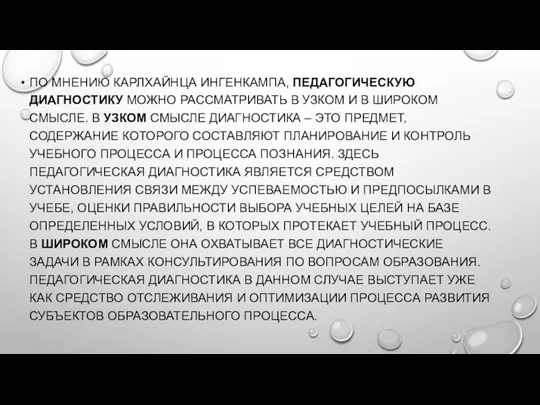 • ПО МНЕНИЮ КАРЛХАЙНЦА ИНГЕНКАМПА, ПЕДАГОГИЧЕСКУЮ ДИАГНОСТИКУ МОЖНО РАССМАТРИВАТЬ В УЗКОМ И В ШИРОКОМ СМЫСЛЕ. В УЗКОМ СМЫСЛЕ ДИАГНОСТИКА – ЭТО ПРЕДМЕТ, СОДЕРЖАНИЕ КОТОРОГО СОСТАВЛЯЮТ ПЛАНИРОВАНИЕ И КОНТРОЛЬ УЧЕБНОГО ПРОЦЕССА И ПРОЦЕССА ПОЗНАНИЯ. ЗДЕСЬ ПЕДАГОГИЧЕСКАЯ ДИАГНОСТИКА ЯВЛЯЕТСЯ СРЕДСТВОМ УСТАНОВЛЕНИЯ СВЯЗИ МЕЖДУ УСПЕВАЕМОСТЬЮ И ПРЕДПОСЫЛКАМИ В УЧЕБЕ, ОЦЕНКИ ПРАВИЛЬНОСТИ ВЫБОРА УЧЕБНЫХ ЦЕЛЕЙ НА БАЗЕ ОПРЕДЕЛЕННЫХ УСЛОВИЙ, В КОТОРЫХ ПРОТЕКАЕТ УЧЕБНЫЙ ПРОЦЕСС. В ШИРОКОМ СМЫСЛЕ ОНА ОХВАТЫВАЕТ ВСЕ ДИАГНОСТИЧЕСКИЕ ЗАДАЧИ В РАМКАХ КОНСУЛЬТИРОВАНИЯ ПО ВОПРОСАМ ОБРАЗОВАНИЯ. ПЕДАГОГИЧЕСКАЯ ДИАГНОСТИКА В ДАННОМ СЛУЧАЕ ВЫСТУПАЕТ УЖЕ КАК СРЕДСТВО ОТСЛЕЖИВАНИЯ И ОПТИМИЗАЦИИ ПРОЦЕССА РАЗВИТИЯ СУБЪЕКТОВ ОБРАЗОВАТЕЛЬНОГО ПРОЦЕССА.